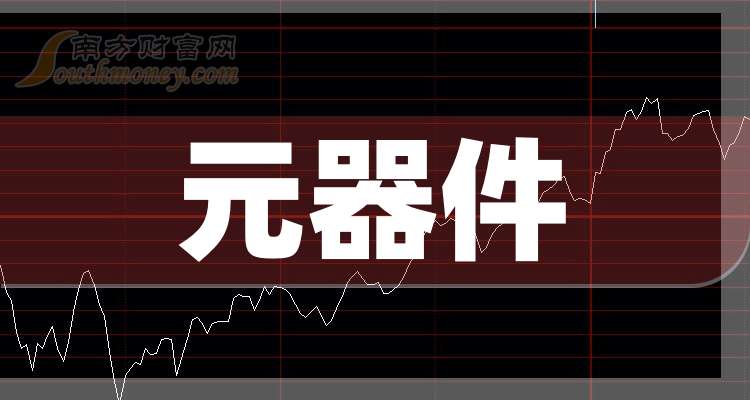 南方财富网
Southmoney.com

元器件